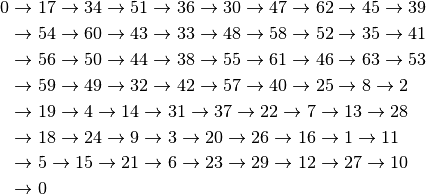 $0 \to 17 \to 34 \to 51 \to 36 \to 30 \to 47 \to 62 \to 45 \to 39$
$\to 54 \to 60 \to 43 \to 33 \to 48 \to 58 \to 52 \to 35 \to 41$
$\to 56 \to 50 \to 44 \to 38 \to 55 \to 61 \to 46 \to 63 \to 53$
$\to 59 \to 49 \to 32 \to 42 \to 57 \to 40 \to 25 \to 8 \to 2$
$\to 19 \to 4 \to 14 \to 31 \to 37 \to 22 \to 7 \to 13 \to 28$
$\to 18 \to 24 \to 9 \to 3 \to 20 \to 26 \to 16 \to 1 \to 11$
$\to 5 \to 15 \to 21 \to 6 \to 23 \to 29 \to 12 \to 27 \to 10$
$\to 0$